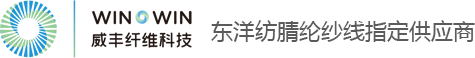 WIN WIN
威丰纤维科技
东洋纺腈纶纱线指定供应商